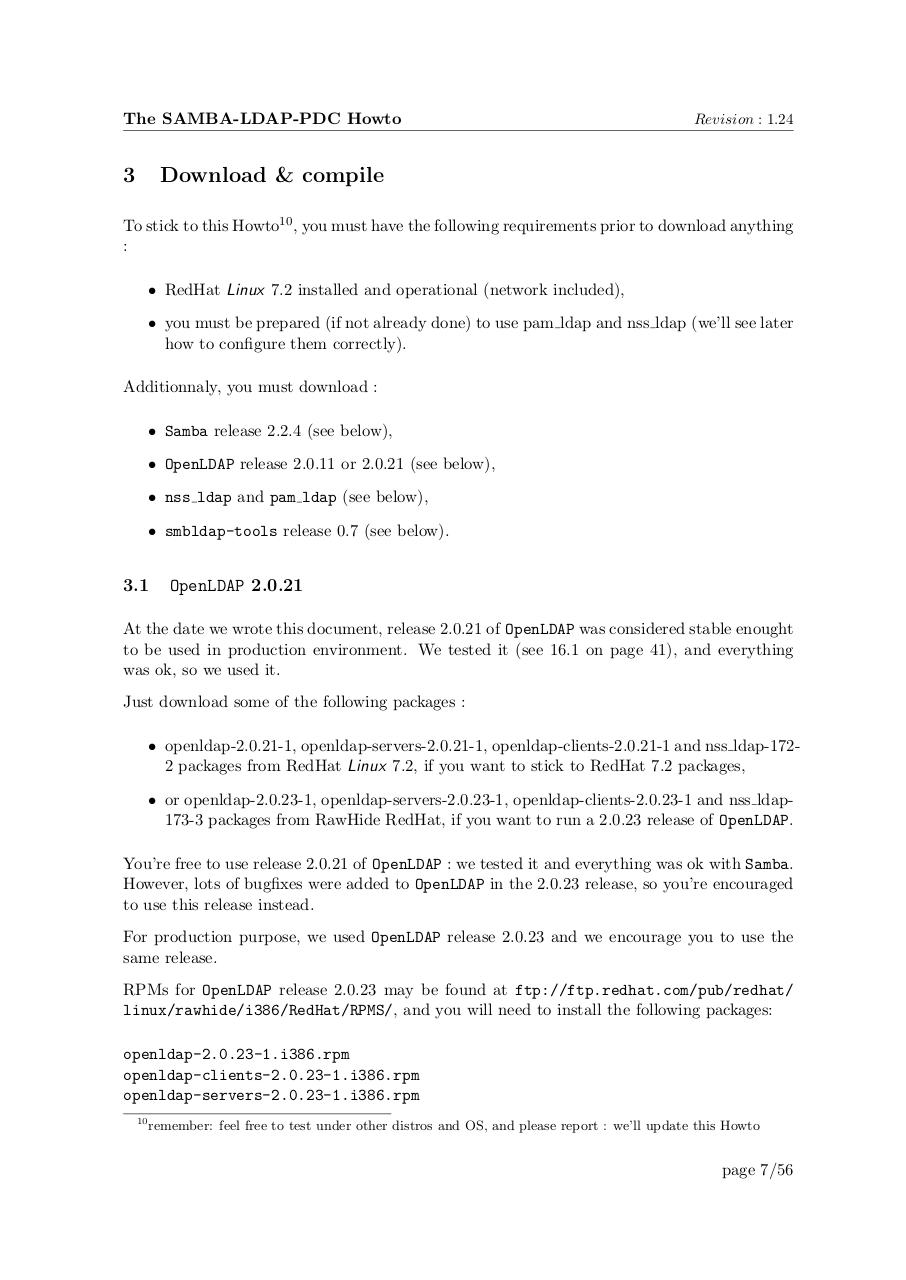 The SAMBA-LDAP-PDC Howto    Revision : 1.24

3 Download & compile

To stick to this Howto$^{10}$, you must have the following requirements prior to download anything :

• RedHat Linux 7.2 installed and operational (network included),

• you must be prepared (if not already done) to use pam_ldap and nss_ldap (we'll see later how to configure them correctly).

Additionnaly, you must download :

• Samba release 2.2.4 (see below),

• OpenLDAP release 2.0.11 or 2.0.21 (see below),

• nss_ldap and pam_ldap (see below),

• smbldap-tools release 0.7 (see below).

3.1 OpenLDAP 2.0.21

At the date we wrote this document, release 2.0.21 of OpenLDAP was considered stable enought to be used in production environment. We tested it (see 16.1 on page 41), and everything was ok, so we used it.

Just download some of the following packages :

• openldap-2.0.21-1, openldap-servers-2.0.21-1, openldap-clients-2.0.21-1 and nss_ldap-172-2 packages from RedHat Linux 7.2, if you want to stick to RedHat 7.2 packages,

• or openldap-2.0.23-1, openldap-servers-2.0.23-1, openldap-clients-2.0.23-1 and nss_ldap-173-3 packages from RawHide RedHat, if you want to run a 2.0.23 release of OpenLDAP.

You're free to use release 2.0.21 of OpenLDAP : we tested it and everything was ok with Samba. However, lots of bugfixes were added to OpenLDAP in the 2.0.23 release, so you're encouraged to use this release instead.

For production purpose, we used OpenLDAP release 2.0.23 and we encourage you to use the same release.

RPMs for OpenLDAP release 2.0.23 may be found at ftp://ftp.redhat.com/pub/redhat/linux/rawhide/i386/RedHat/RPMS/, and you will need to install the following packages:

openldap-2.0.23-1.i386.rpm
openldap-clients-2.0.23-1.i386.rpm
openldap-servers-2.0.23-1.i386.rpm

$^{10}$remember: feel free to test under other distros and OS, and please report : we'll update this Howto

page 7/56